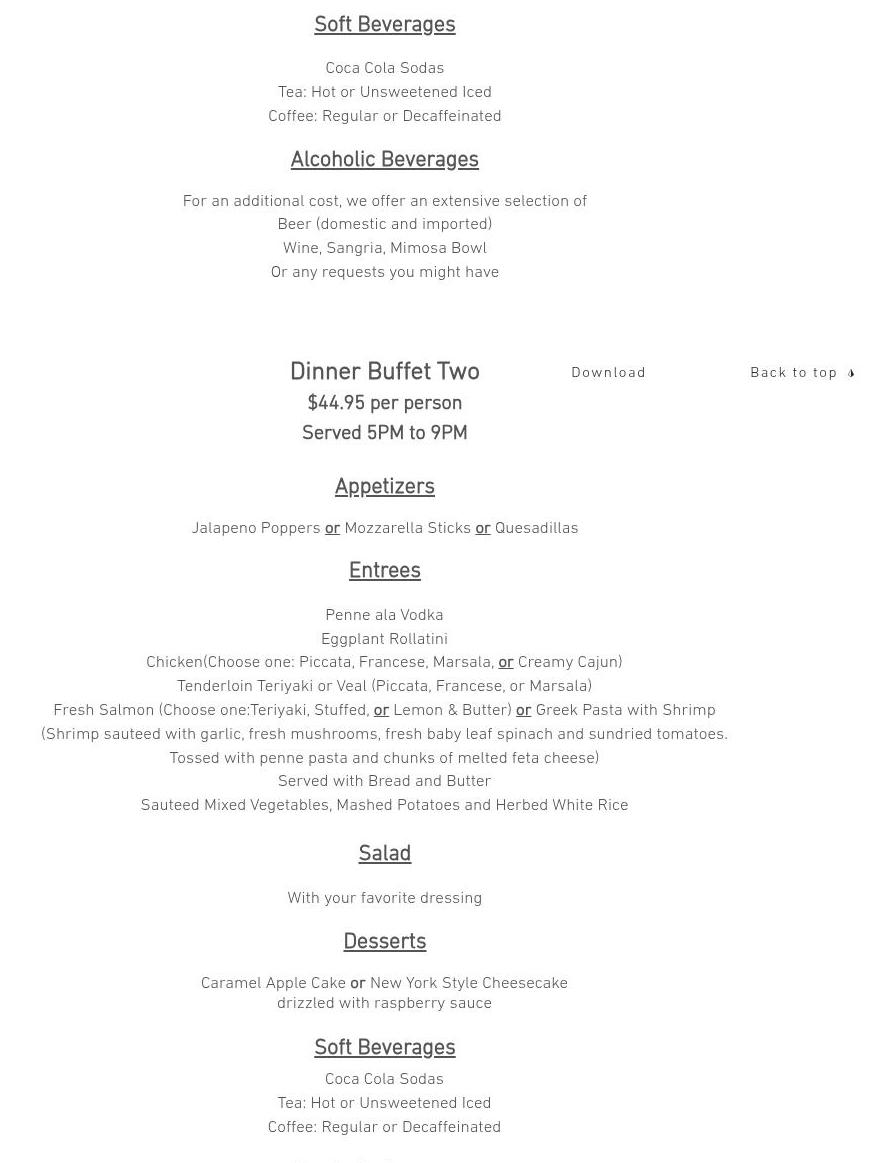 Soft Beverages

Coca Cola Sodas
Tea: Hot or Unsweetened Iced
Coffee: Regular or Decaffeinated

Alcoholic Beverages

For an additional cost, we offer an extensive selection of
Beer (domestic and imported)
Wine, Sangria, Mimosa Bowl
Or any requests you might have

Dinner Buffet Two
$44.95 per person
Served 5PM to 9PM

Download

Back to top

Appetizers

Jalapeno Poppers or Mozzarella Sticks or Quesadillas

Entrees

Penne ala Vodka
Eggplant Rollatini
Chicken(Choose one: Piccata, Francese, Marsala, or Creamy Cajun)
Tenderloin Teriyaki or Veal (Piccata, Francese, or Marsala)
Fresh Salmon (Choose one:Teriyaki, Stuffed, or Lemon & Butter) or Greek Pasta with Shrimp
(Shrimp sauteed with garlic, fresh mushrooms, fresh baby leaf spinach and sundried tomatoes.
Tossed with penne pasta and chunks of melted feta cheese)
Served with Bread and Butter
Sauteed Mixed Vegetables, Mashed Potatoes and Herbed White Rice

Salad

With your favorite dressing

Desserts

Caramel Apple Cake or New York Style Cheesecake
drizzled with raspberry sauce

Soft Beverages

Coca Cola Sodas
Tea: Hot or Unsweetened Iced
Coffee: Regular or Decaffeinated